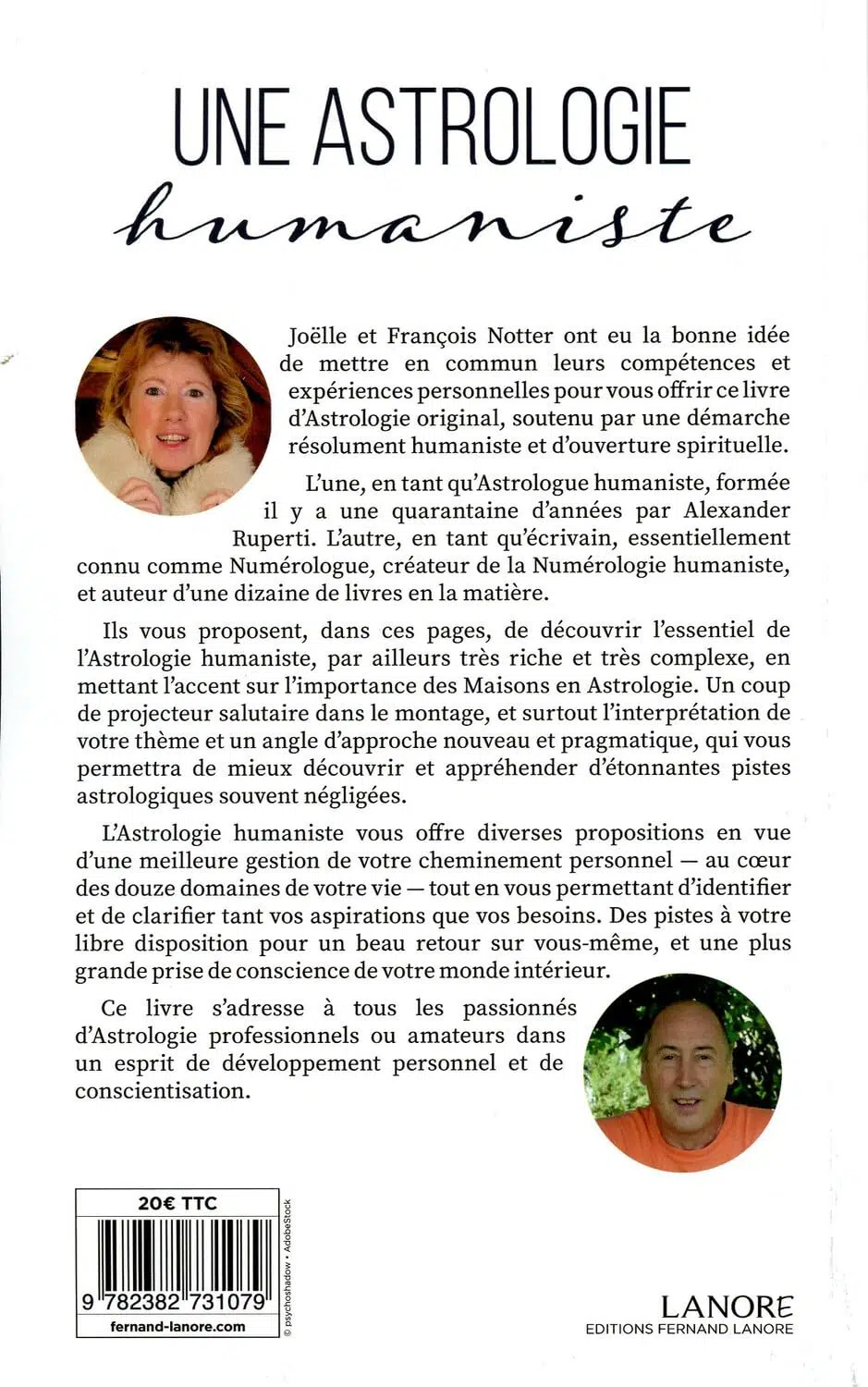 UNE ASTROLOGIE
humaniste

Joëlle et François Notter ont eu la bonne idée de mettre en commun leurs compétences et expériences personnelles pour vous offrir ce livre d'Astrologie original, soutenu par une démarche résolument humaniste et d'ouverture spirituelle.

L'une, en tant qu'Astrologue humaniste, formée il y a une quarantaine d'années par Alexander Ruperti. L'autre, en tant qu'écrivain, essentiellement connu comme Numérologue, créateur de la Numérologie humaniste, et auteur d'une dizaine de livres en la matière.

Ils vous proposent, dans ces pages, de découvrir l'essentiel de l'Astrologie humaniste, par ailleurs très riche et très complexe, en mettant l'accent sur l'importance des Maisons en Astrologie. Un coup de projecteur salutaire dans le montage, et surtout l'interprétation de votre thème et un angle d'approche nouveau et pragmatique, qui vous permettra de mieux découvrir et appréhender d'étonnantes pistes astrologiques souvent négligées.

L'Astrologie humaniste vous offre diverses propositions en vue d'une meilleure gestion de votre cheminement personnel — au cœur des douze domaines de votre vie — tout en vous permettant d'identifier et de clarifier tant vos aspirations que vos besoins. Des pistes à votre libre disposition pour un beau retour sur vous-même, et une plus grande prise de conscience de votre monde intérieur.

Ce livre s'adresse à tous les passionnés d'Astrologie professionnels ou amateurs dans un esprit de développement personnel et de conscientisation.

20€ TTC
9 782382 731079
fernand-lanore.com

© psychoshadow • AdobeStock

LANORE
EDITIONS FERNAND LANORE